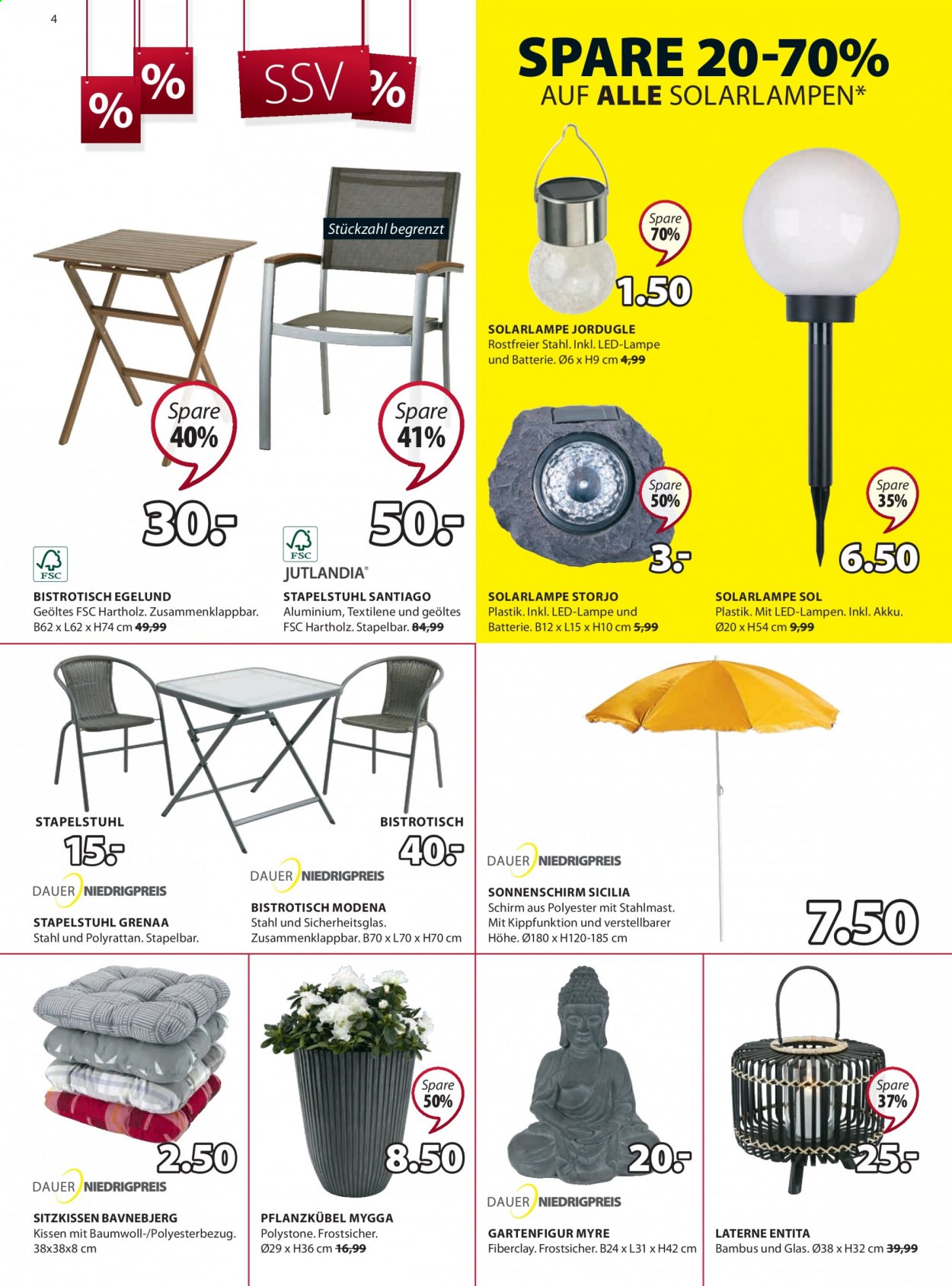 4

%

%

SSV

%

Stückzahl begrenzt

Spare 40%

30.-

FSC

BISTROTISCH EGELUND
Geöltes FSC Hartholz. Zusammenklappbar. B62 x L62 x H74 cm 49,99

Spare 41%

50.-

FSC

JUTLANDIA®

STAPELSTUHL SANTIAGO
Aluminium, Textilene und geöltes FSC Hartholz. Stapelbar. 84,99

SPARE 20-70%
AUF ALLE SOLARLAMPEN*

Spare 70%

1.50

SOLARLAMPE JORDUGLE
Rostfreier Stahl. Inkl. LED-Lampe und Batterie. Ø6 x H9 cm 4,99

Spare 50%

3.-

SOLARLAMPE STORJO
Plastik. Inkl. LED-Lampe und Batterie. B12 x L15 x H10 cm 5,99

Spare 35%

6.50

SOLARLAMPE SOL
Plastik. Mit LED-Lampen. Inkl. Akku. Ø20 x H54 cm 9,99

STAPELSTUHL

15.-

DAUER NIEDRIGPREIS

STAPELSTUHL GRENAA
Stahl und Polyrattan. Stapelbar.

BISTROTISCH

40.-

DAUER NIEDRIGPREIS

BISTROTISCH MODENA
Stahl und Sicherheitsglas. Zusammenklappbar. B70 x L70 x H70 cm

DAUER NIEDRIGPREIS

SONNENSCHIRM SICILIA
Schirm aus Polyester mit Stahlmast. Mit Kippfunktion und verstellbarer Höhe. Ø180 x H120-185 cm

7.50

2.50

DAUER NIEDRIGPREIS

SITZKISSEN BAVNEBJERG
Kissen mit Baumwoll-/Polyesterbezug. 38x38x8 cm

Spare 50%

8.50

PFLANZKÜBEL MYGGA
Polystone. Frostsicher. Ø29 x H36 cm 16,99

20.-

DAUER NIEDRIGPREIS

GARTENFIGUR MYRE
Fiberclay. Frostsicher. B24 x L31 x H42 cm

Spare 37%

25.-

LATERNE ENTITA
Bambus und Glas. Ø38 x H32 cm 39,99